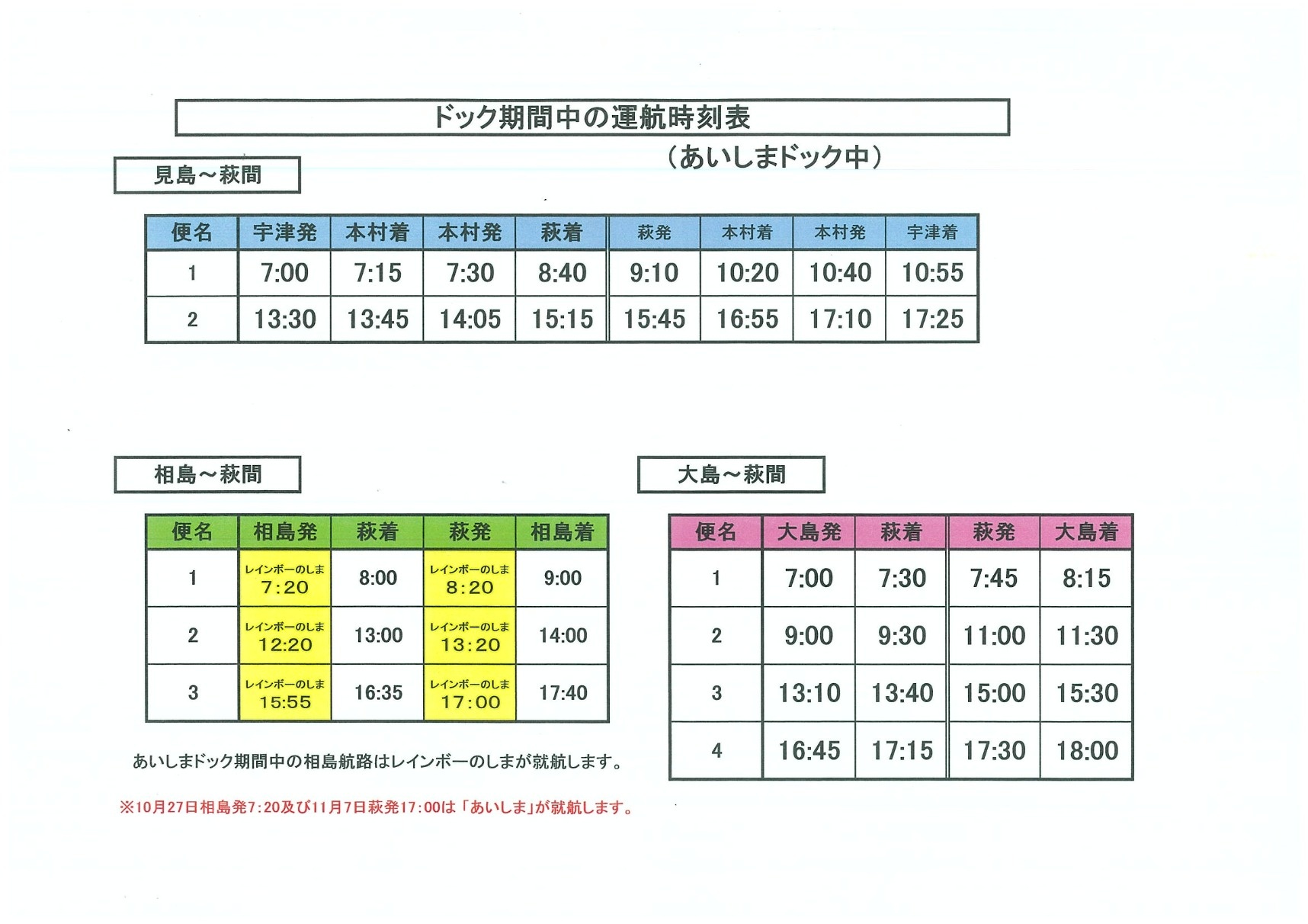 ドック期間中の運航時刻表

（あいしまドック中）

見島～萩間

| 便名 | 宇津発 | 本村着 | 本村発 | 萩着 | 萩発 | 本村着 | 本村発 | 宇津着 |
|---|---|---|---|---|---|---|---|---|
| 1 | 7:00 | 7:15 | 7:30 | 8:40 | 9:10 | 10:20 | 10:40 | 10:55 |
| 2 | 13:30 | 13:45 | 14:05 | 15:15 | 15:45 | 16:55 | 17:10 | 17:25 |

相島～萩間

| 便名 | 相島発 | 萩着 | 萩発 | 相島着 |
|---|---|---|---|---|
| 1 | レインボーのしま 7:20 | 8:00 | レインボーのしま 8:20 | 9:00 |
| 2 | レインボーのしま 12:20 | 13:00 | レインボーのしま 13:20 | 14:00 |
| 3 | レインボーのしま 15:55 | 16:35 | レインボーのしま 17:00 | 17:40 |

あいしまドック期間中の相島航路はレインボーのしまが就航します。

※10月27日相島発7:20及び11月7日萩発17:00は「あいしま」が就航します。

大島～萩間

| 便名 | 大島発 | 萩着 | 萩発 | 大島着 |
|---|---|---|---|---|
| 1 | 7:00 | 7:30 | 7:45 | 8:15 |
| 2 | 9:00 | 9:30 | 11:00 | 11:30 |
| 3 | 13:10 | 13:40 | 15:00 | 15:30 |
| 4 | 16:45 | 17:15 | 17:30 | 18:00 |